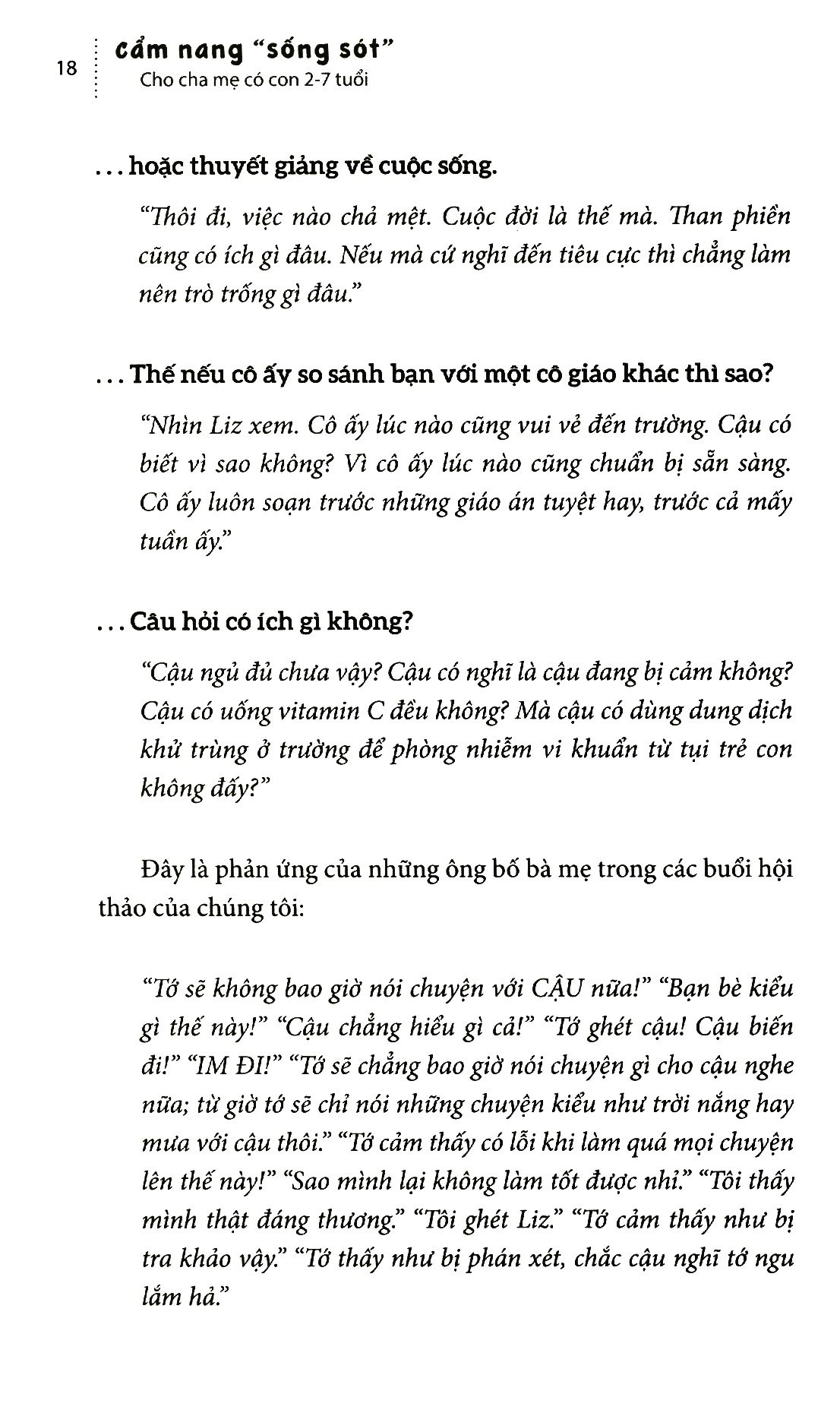 18

Cẩm nang "sống sót"
Cho cha mẹ có con 2-7 tuổi

... hoặc thuyết giảng về cuộc sống.

"Thôi đi, việc nào chả mệt. Cuộc đời là thế mà. Than phiền cũng có ích gì đâu. Nếu mà cứ nghĩ đến tiêu cực thì chẳng làm nên trò trống gì đâu."

... Thế nếu cô ấy so sánh bạn với một cô giáo khác thì sao?

"Nhìn Liz xem. Cô ấy lúc nào cũng vui vẻ đến trường. Cậu có biết vì sao không? Vì cô ấy lúc nào cũng chuẩn bị sẵn sàng. Cô ấy luôn soạn trước những giáo án tuyệt hay, trước cả mấy tuần ấy."

... Câu hỏi có ích gì không?

"Cậu ngủ đủ chưa vậy? Cậu có nghĩ là cậu đang bị cảm không? Cậu có uống vitamin C đều không? Mà cậu có dùng dung dịch khử trùng ở trường để phòng nhiễm vi khuẩn từ tụi trẻ con không đấy?"

Đây là phản ứng của những ông bố bà mẹ trong các buổi hội thảo của chúng tôi:

"Tớ sẽ không bao giờ nói chuyện với CẬU nữa!" "Bạn bè kiểu gì thế này!" "Cậu chẳng hiểu gì cả!" "Tớ ghét cậu! Cậu biến đi!" "IM ĐI!" "Tớ sẽ chẳng bao giờ nói chuyện gì cho cậu nghe nữa; từ giờ tớ sẽ chỉ nói những chuyện kiểu như trời nắng hay mưa với cậu thôi." "Tớ cảm thấy có lỗi khi làm quá mọi chuyện lên thế này!" "Sao mình lại không làm tốt được nhỉ." "Tôi thấy mình thật đáng thương." "Tôi ghét Liz." "Tớ cảm thấy như bị tra khảo vậy." "Tớ thấy như bị phán xét, chắc cậu nghĩ tớ ngu lắm hả."